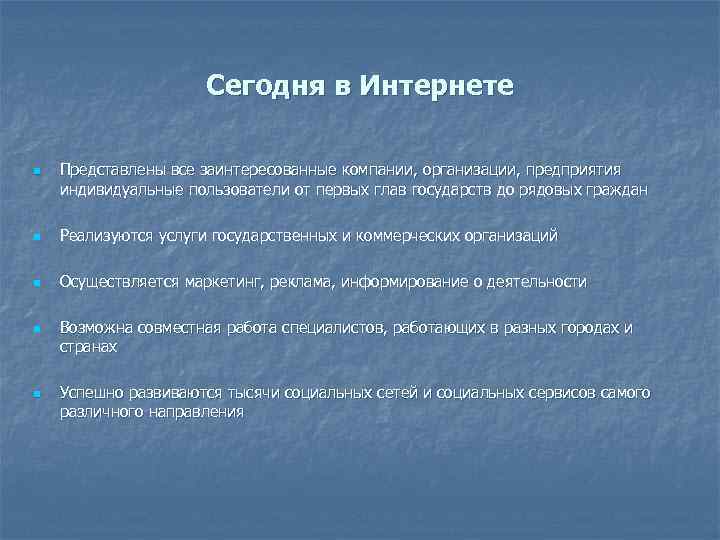 Сегодня в Интернете

Представлены все заинтересованные компании, организации, предприятия индивидуальные пользователи от первых глав государств до рядовых граждан

Реализуются услуги государственных и коммерческих организаций

Осуществляется маркетинг, реклама, информирование о деятельности

Возможна совместная работа специалистов, работающих в разных городах и странах

Успешно развиваются тысячи социальных сетей и социальных сервисов самого различного направления